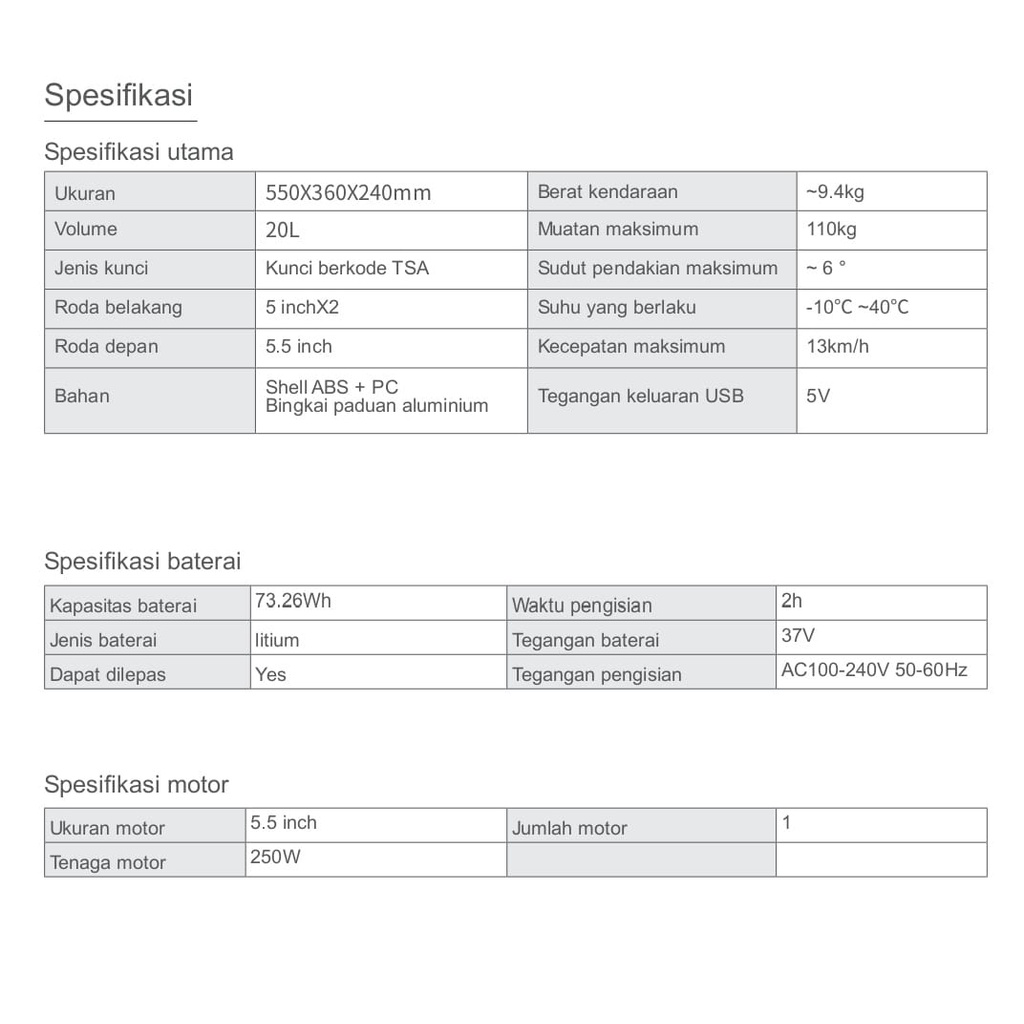 Spesifikasi

Spesifikasi utama

| Ukuran | 550X360X240mm | Berat kendaraan | ~9.4kg |
|---|---|---|---|
| Volume | 20L | Muatan maksimum | 110kg |
| Jenis kunci | Kunci berkode TSA | Sudut pendakian maksimum | ~ 6 ° |
| Roda belakang | 5 inchX2 | Suhu yang berlaku | -10°C ~40°C |
| Roda depan | 5.5 inch | Kecepatan maksimum | 13km/h |
| Bahan | Shell ABS + PC Bingkai paduan aluminium | Tegangan keluaran USB | 5V |

Spesifikasi baterai

| Kapasitas baterai | 73.26Wh | Waktu pengisian | 2h |
|---|---|---|---|
| Jenis baterai | litium | Tegangan baterai | 37V |
| Dapat dilepas | Yes | Tegangan pengisian | AC100-240V 50-60Hz |

Spesifikasi motor

| Ukuran motor | 5.5 inch | Jumlah motor | 1 |
|---|---|---|---|
| Tenaga motor | 250W | | |